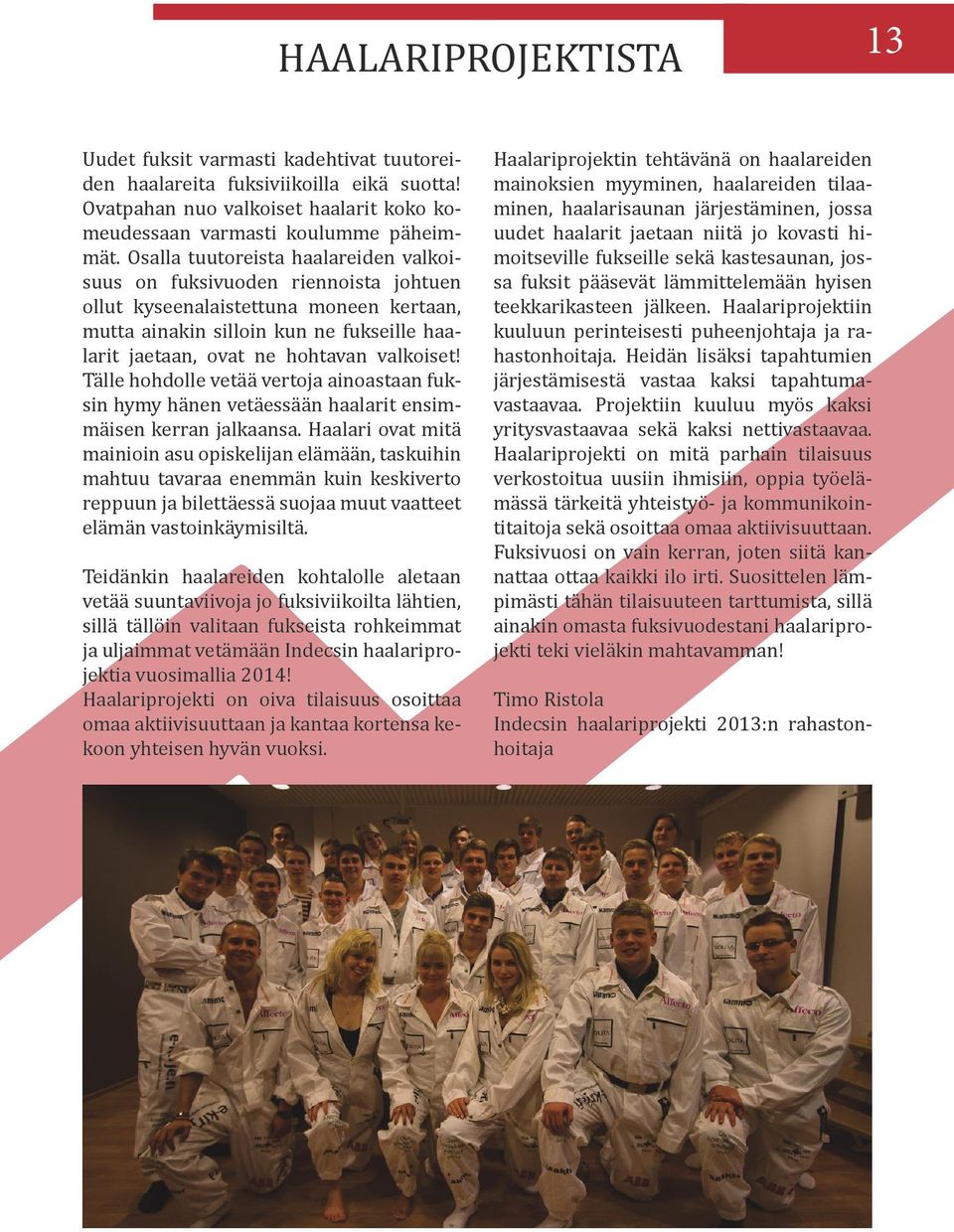 HAALARIPROJEKTISTA

13

Uudet fuksit varmasti kadehtivat tuutoreiden haalareita fuksiviikoilla eikä suotta! Ovatpahan nuo valkoiset haalarit koko komeudessaan varmasti koulumme päheimmät. Osalla tuutoreista haalareiden valkoisuus on fuksivuoden riennoista johtuen ollut kyseenalaistettuna moneen kertaan, mutta ainakin silloin kun ne fukseille haalarit jaetaan, ovat ne hohtavan valkoiset! Tälle hohdolle vetää vertoja ainoastaan fuksin hymy hänen vetäessään haalarit ensimmäisen kerran jalkaansa. Haalari ovat mitä mainioin asu opiskelijan elämään, taskuihin mahtuu tavaraa enemmän kuin keskiverto reppuun ja bilettäessä suojaa muut vaatteet elämän vastoinkäymisiltä.

Teidänkin haalareiden kohtalolle aletaan vetää suuntaviivoja jo fuksiviikoilta lähtien, sillä tällöin valitaan fukseista rohkeimmat ja uljaimmat vetämään Indecsin haalariprojektia vuosimallia 2014!
Haalariprojekti on oiva tilaisuus osoittaa omaa aktiivisuuttaan ja kantaa kortensa kekoon yhteisen hyvän vuoksi.

Haalariprojektin tehtävänä on haalareiden mainoksien myyminen, haalareiden tilaaminen, haalarisaunan järjestäminen, jossa uudet haalarit jaetaan niitä jo kovasti himoitseville fukseille sekä kastesaunan, jossa fuksit pääsevät lämmittelemään hyisen teekkarikasteen jälkeen. Haalariprojektiin kuuluun perinteisesti puheenjohtaja ja rahastonhoitaja. Heidän lisäksi tapahtumien järjestämisestä vastaa kaksi tapahtumavastaavaa. Projektiin kuuluu myös kaksi yritysvastaavaa sekä kaksi nettivastaavaa. Haalariprojekti on mitä parhain tilaisuus verkostoitua uusiin ihmisiin, oppia työelämässä tärkeitä yhteistyö- ja kommunikointitaitoja sekä osoittaa omaa aktiivisuuttaan. Fuksivuosi on vain kerran, joten siitä kannattaa ottaa kaikki ilo irti. Suosittelen lämpimästi tähän tilaisuuteen tarttumista, sillä ainakin omasta fuksivuodestani haalariprojekti teki vieläkin mahtavamman!

Timo Ristola
Indecsin haalariprojekti 2013:n rahastonhoitaja